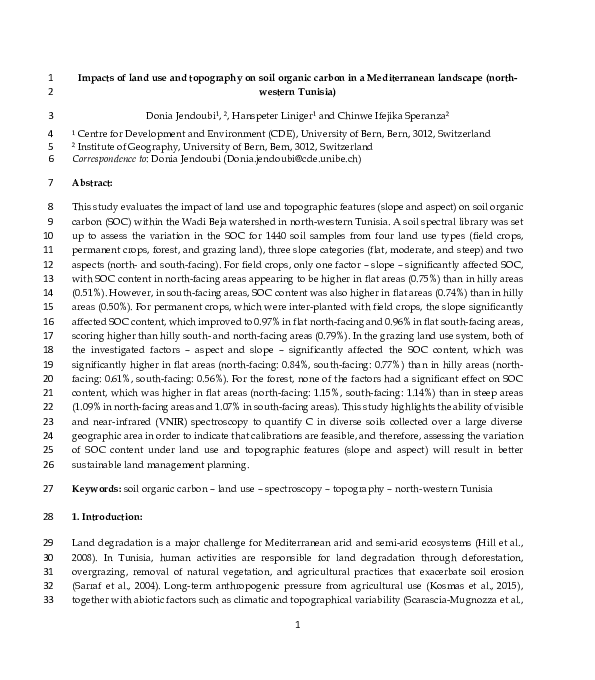 1 Impacts of land use and topography on soil organic carbon in a Mediterranean landscape (north-
2 western Tunisia)

3 Donia Jendoubi$^{1}$, $^{2}$, Hanspeter Liniger$^{1}$ and Chinwe Ifejika Speranza$^{2}$

4 $^{1}$ Centre for Development and Environment (CDE), University of Bern, Bern, 3012, Switzerland
5 $^{2}$ Institute of Geography, University of Bern, Bern, 3012, Switzerland
6 Correspondence to: Donia Jendoubi (Donia.jendoubi@cde.unibe.ch)

7 Abstract:

8 This study evaluates the impact of land use and topographic features (slope and aspect) on soil organic
9 carbon (SOC) within the Wadi Beja watershed in north-western Tunisia. A soil spectral library was set
10 up to assess the variation in the SOC for 1440 soil samples from four land use types (field crops,
11 permanent crops, forest, and grazing land), three slope categories (flat, moderate, and steep) and two
12 aspects (north- and south-facing). For field crops, only one factor – slope – significantly affected SOC,
13 with SOC content in north-facing areas appearing to be higher in flat areas (0.75%) than in hilly areas
14 (0.51%). However, in south-facing areas, SOC content was also higher in flat areas (0.74%) than in hilly
15 areas (0.50%). For permanent crops, which were inter-planted with field crops, the slope significantly
16 affected SOC content, which improved to 0.97% in flat north-facing and 0.96% in flat south-facing areas,
17 scoring higher than hilly south- and north-facing areas (0.79%). In the grazing land use system, both of
18 the investigated factors – aspect and slope – significantly affected the SOC content, which was
19 significantly higher in flat areas (north-facing: 0.84%, south-facing: 0.77%) than in hilly areas (north-
20 facing: 0.61%, south-facing: 0.56%). For the forest, none of the factors had a significant effect on SOC
21 content, which was higher in flat areas (north-facing: 1.15%, south-facing: 1.14%) than in steep areas
22 (1.09% in north-facing areas and 1.07% in south-facing areas). This study highlights the ability of visible
23 and near-infrared (VNIR) spectroscopy to quantify C in diverse soils collected over a large diverse
24 geographic area in order to indicate that calibrations are feasible, and therefore, assessing the variation
25 of SOC content under land use and topographic features (slope and aspect) will result in better
26 sustainable land management planning.

27 Keywords: soil organic carbon – land use – spectroscopy – topography – north-western Tunisia

28 1. Introduction:

29 Land degradation is a major challenge for Mediterranean arid and semi-arid ecosystems (Hill et al.,
30 2008). In Tunisia, human activities are responsible for land degradation through deforestation,
31 overgrazing, removal of natural vegetation, and agricultural practices that exacerbate soil erosion
32 (Sarraf et al., 2004). Long-term anthropogenic pressure from agricultural use (Kosmas et al., 2015),
33 together with abiotic factors such as climatic and topographical variability (Scarascia-Mugnozza et al.,

1